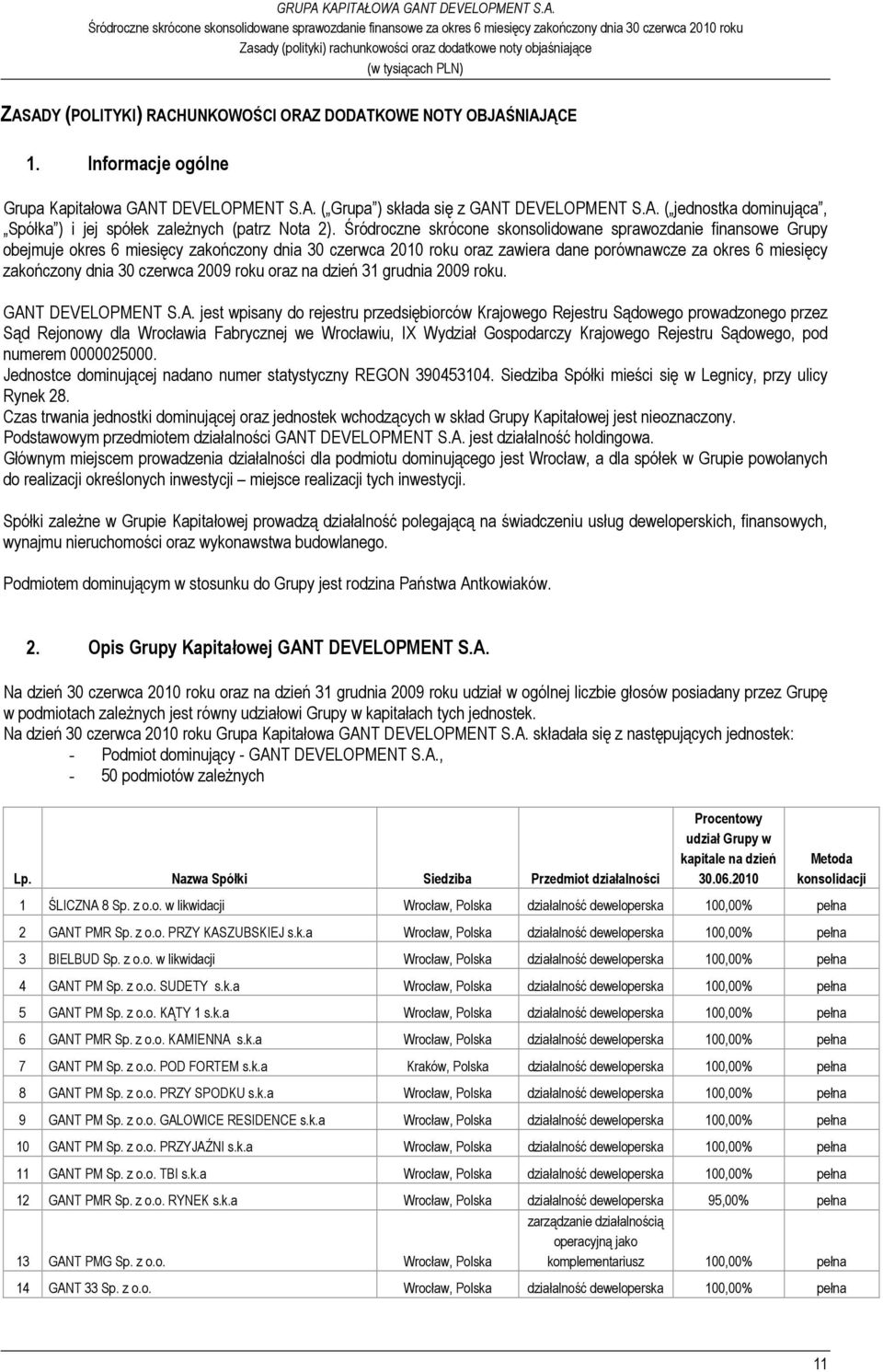 GRUPA KAPITAŁOWA GANT DEVELOPMENT S.A.
Śródroczne skrócone skonsolidowane sprawozdanie finansowe za okres 6 miesięcy zakończony dnia 30 czerwca 2010 roku
Zasady (polityki) rachunkowości oraz dodatkowe noty objaśniające
(w tysiącach PLN)

ZASADY (POLITYKI) RACHUNKOWOŚCI ORAZ DODATKOWE NOTY OBJAŚNIAJĄCE

1. Informacje ogólne

Grupa Kapitałowa GANT DEVELOPMENT S.A. („Grupa") składa się z GANT DEVELOPMENT S.A. („jednostka dominująca", „Spółka") i jej spółek zależnych (patrz Nota 2). Śródroczne skrócone skonsolidowane sprawozdanie finansowe Grupy obejmuje okres 6 miesięcy zakończony dnia 30 czerwca 2010 roku oraz zawiera dane porównawcze za okres 6 miesięcy zakończony dnia 30 czerwca 2009 roku oraz na dzień 31 grudnia 2009 roku.

GANT DEVELOPMENT S.A. jest wpisany do rejestru przedsiębiorców Krajowego Rejestru Sądowego prowadzonego przez Sąd Rejonowy dla Wrocławia Fabrycznej we Wrocławiu, IX Wydział Gospodarczy Krajowego Rejestru Sądowego, pod numerem 0000025000.
Jednostce dominującej nadano numer statystyczny REGON 390453104. Siedziba Spółki mieści się w Legnicy, przy ulicy Rynek 28.
Czas trwania jednostki dominującej oraz jednostek wchodzących w skład Grupy Kapitałowej jest nieoznaczony.
Podstawowym przedmiotem działalności GANT DEVELOPMENT S.A. jest działalność holdingowa.
Głównym miejscem prowadzenia działalności dla podmiotu dominującego jest Wrocław, a dla spółek w Grupie powołanych do realizacji określonych inwestycji – miejsce realizacji tych inwestycji.

Spółki zależne w Grupie Kapitałowej prowadzą działalność polegającą na świadczeniu usług deweloperskich, finansowych, wynajmu nieruchomości oraz wykonawstwa budowlanego.

Podmiotem dominującym w stosunku do Grupy jest rodzina Państwa Antkowiaków.

2. Opis Grupy Kapitałowej GANT DEVELOPMENT S.A.

Na dzień 30 czerwca 2010 roku oraz na dzień 31 grudnia 2009 roku udział w ogólnej liczbie głosów posiadany przez Grupę w podmiotach zależnych jest równy udziałowi Grupy w kapitałach tych jednostek.
Na dzień 30 czerwca 2010 roku Grupa Kapitałowa GANT DEVELOPMENT S.A. składała się z następujących jednostek:
- Podmiot dominujący - GANT DEVELOPMENT S.A.,
- 50 podmiotów zależnych

| Lp. | Nazwa Spółki | Siedziba | Przedmiot działalności | Procentowy udział Grupy w kapitale na dzień 30.06.2010 | Metoda konsolidacji |
|---|---|---|---|---|---|
| 1 | ŚLICZNA 8 Sp. z o.o. w likwidacji | Wrocław, Polska | działalność deweloperska | 100,00% | pełna |
| 2 | GANT PMR Sp. z o.o. PRZY KASZUBSKIEJ s.k.a | Wrocław, Polska | działalność deweloperska | 100,00% | pełna |
| 3 | BIELBUD Sp. z o.o. w likwidacji | Wrocław, Polska | działalność deweloperska | 100,00% | pełna |
| 4 | GANT PM Sp. z o.o. SUDETY s.k.a | Wrocław, Polska | działalność deweloperska | 100,00% | pełna |
| 5 | GANT PM Sp. z o.o. KĄTY 1 s.k.a | Wrocław, Polska | działalność deweloperska | 100,00% | pełna |
| 6 | GANT PMR Sp. z o.o. KAMIENNA s.k.a | Wrocław, Polska | działalność deweloperska | 100,00% | pełna |
| 7 | GANT PM Sp. z o.o. POD FORTEM s.k.a | Kraków, Polska | działalność deweloperska | 100,00% | pełna |
| 8 | GANT PM Sp. z o.o. PRZY SPODKU s.k.a | Wrocław, Polska | działalność deweloperska | 100,00% | pełna |
| 9 | GANT PM Sp. z o.o. GALOWICE RESIDENCE s.k.a | Wrocław, Polska | działalność deweloperska | 100,00% | pełna |
| 10 | GANT PM Sp. z o.o. PRZYJAŹNI s.k.a | Wrocław, Polska | działalność deweloperska | 100,00% | pełna |
| 11 | GANT PM Sp. z o.o. TBI s.k.a | Wrocław, Polska | działalność deweloperska | 100,00% | pełna |
| 12 | GANT PMR Sp. z o.o. RYNEK s.k.a | Wrocław, Polska | działalność deweloperska | 95,00% | pełna |
| 13 | GANT PMG Sp. z o.o. | Wrocław, Polska | zarządzanie działalnością operacyjną jako komplementariusz | 100,00% | pełna |
| 14 | GANT 33 Sp. z o.o. | Wrocław, Polska | działalność deweloperska | 100,00% | pełna |

11